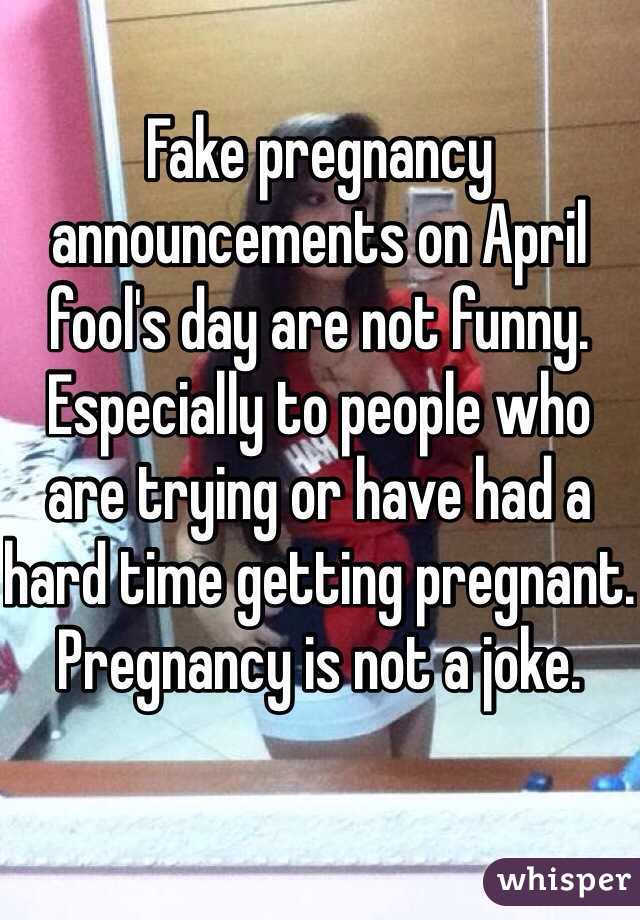 Fake pregnancy announcements on April fool's day are not funny. Especially to people who are trying or have had a hard time getting pregnant. Pregnancy is not a joke.

whisper